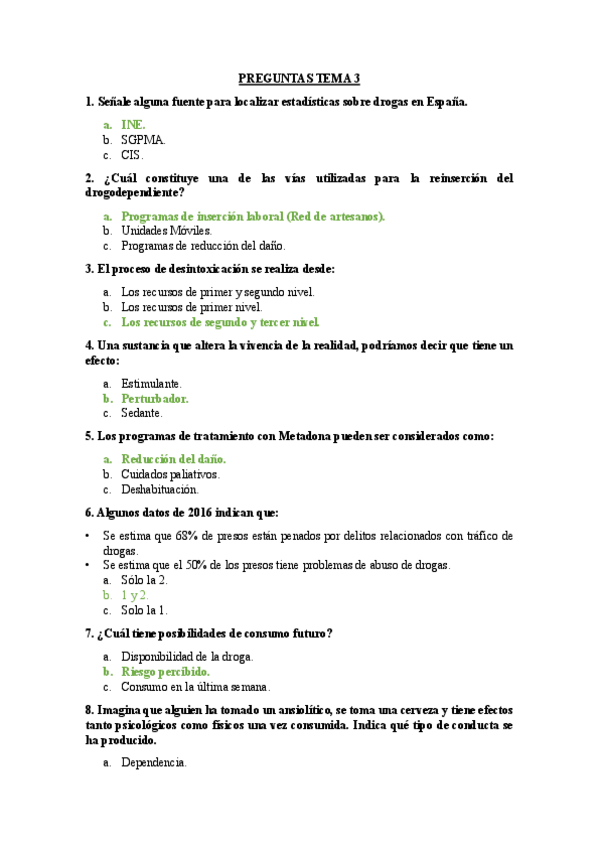 PREGUNTAS TEMA 3

1. Señale alguna fuente para localizar estadísticas sobre drogas en España.

a. INE.
b. SGPMA.
c. CIS.

2. ¿Cuál constituye una de las vías utilizadas para la reinserción del drogodependiente?

a. Programas de inserción laboral (Red de artesanos).
b. Unidades Móviles.
c. Programas de reducción del daño.

3. El proceso de desintoxicación se realiza desde:

a. Los recursos de primer y segundo nivel.
b. Los recursos de primer nivel.
c. Los recursos de segundo y tercer nivel.

4. Una sustancia que altera la vivencia de la realidad, podríamos decir que tiene un efecto:

a. Estimulante.
b. Perturbador.
c. Sedante.

5. Los programas de tratamiento con Metadona pueden ser considerados como:

a. Reducción del daño.
b. Cuidados paliativos.
c. Deshabituación.

6. Algunos datos de 2016 indican que:

• Se estima que 68% de presos están penados por delitos relacionados con tráfico de drogas.
• Se estima que el 50% de los presos tiene problemas de abuso de drogas.
a. Sólo la 2.
b. 1 y 2.
c. Solo la 1.

7. ¿Cuál tiene posibilidades de consumo futuro?

a. Disponibilidad de la droga.
b. Riesgo percibido.
c. Consumo en la última semana.

8. Imagina que alguien ha tomado un ansiolítico, se toma una cerveza y tiene efectos tanto psicológicos como físicos una vez consumida. Indica qué tipo de conducta se ha producido.

a. Dependencia.